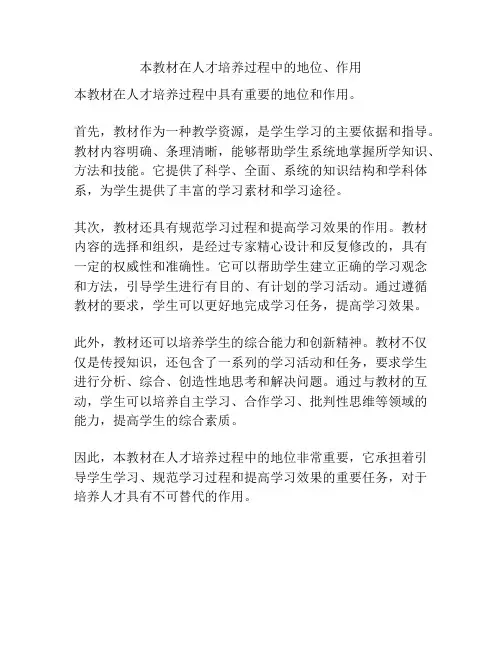 本教材在人才培养过程中的地位、作用

本教材在人才培养过程中具有重要的地位和作用。

首先，教材作为一种教学资源，是学生学习的主要依据和指导。教材内容明确、条理清晰，能够帮助学生系统地掌握所学知识、方法和技能。它提供了科学、全面、系统的知识结构和学科体系，为学生提供了丰富的学习素材和学习途径。

其次，教材还具有规范学习过程和提高学习效果的作用。教材内容的选择和组织，是经过专家精心设计和反复修改的，具有一定的权威性和准确性。它可以帮助学生建立正确的学习观念和方法，引导学生进行有目的、有计划的学习活动。通过遵循教材的要求，学生可以更好地完成学习任务，提高学习效果。

此外，教材还可以培养学生的综合能力和创新精神。教材不仅仅是传授知识，还包含了一系列的学习活动和任务，要求学生进行分析、综合、创造性地思考和解决问题。通过与教材的互动，学生可以培养自主学习、合作学习、批判性思维等领域的能力，提高学生的综合素质。

因此，本教材在人才培养过程中的地位非常重要，它承担着引导学生学习、规范学习过程和提高学习效果的重要任务，对于培养人才具有不可替代的作用。